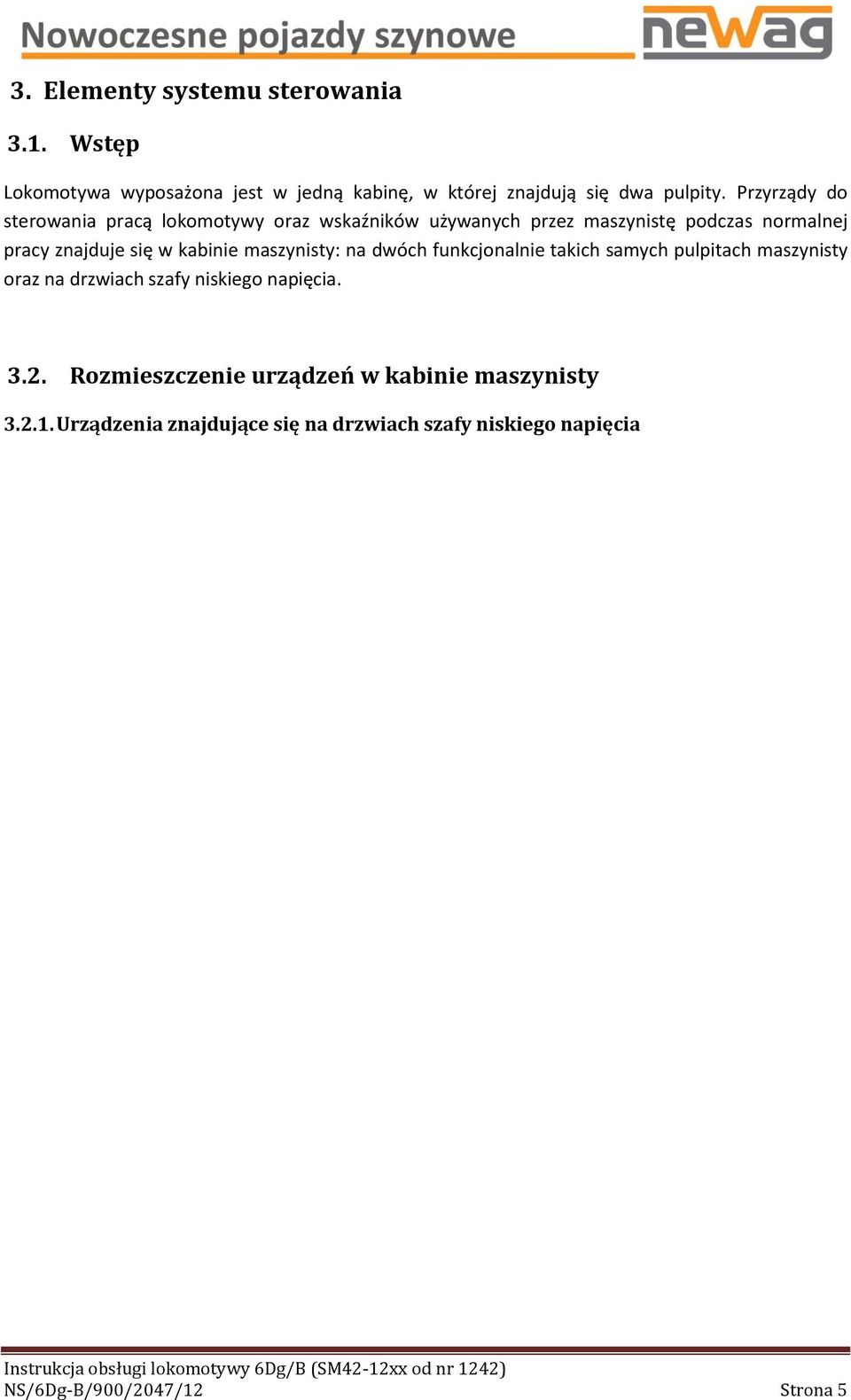 Nowoczesne pojazdy szynowe
newag

3. Elementy systemu sterowania

3.1. Wstęp

Lokomotywa wyposażona jest w jedną kabinę, w której znajdują się dwa pulpity. Przyrządy do sterowania pracą lokomotywy oraz wskaźników używanych przez maszynistę podczas normalnej pracy znajduje się w kabinie maszynisty: na dwóch funkcjonalnie takich samych pulpitach maszynisty oraz na drzwiach szafy niskiego napięcia.

3.2. Rozmieszczenie urządzeń w kabinie maszynisty

3.2.1. Urządzenia znajdujące się na drzwiach szafy niskiego napięcia

Instrukcja obsługi lokomotywy 6Dg/B (SM42-12xx od nr 1242)
NS/6Dg-B/900/2047/12
Strona 5